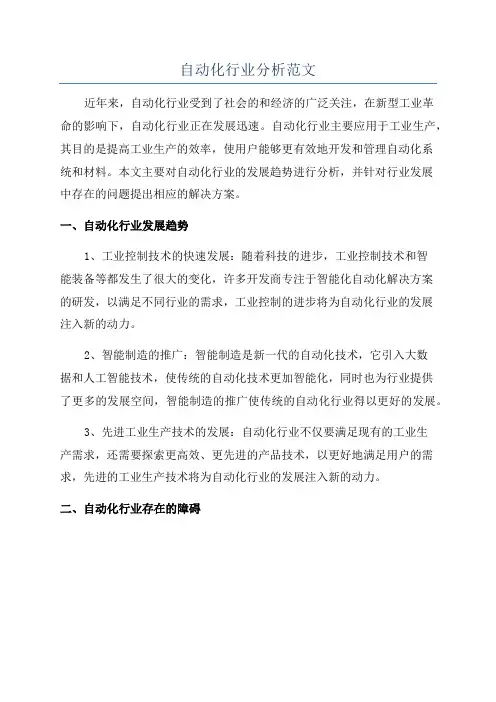 自动化行业分析范文

近年来，自动化行业受到了社会的和经济的广泛关注，在新型工业革命的影响下，自动化行业正在发展迅速。自动化行业主要应用于工业生产，其目的是提高工业生产的效率，使用户能够更有效地开发和管理自动化系统和材料。本文主要对自动化行业的发展趋势进行分析，并针对行业发展中存在的问题提出相应的解决方案。

一、自动化行业发展趋势

1、工业控制技术的快速发展：随着科技的进步，工业控制技术和智能装备等都发生了很大的变化，许多开发商专注于智能化自动化解决方案的研发，以满足不同行业的需求，工业控制的进步将为自动化行业的发展注入新的动力。

2、智能制造的推广：智能制造是新一代的自动化技术，它引入大数据和人工智能技术，使传统的自动化技术更加智能化，同时也为行业提供了更多的发展空间，智能制造的推广使传统的自动化行业得以更好的发展。

3、先进工业生产技术的发展：自动化行业不仅要满足现有的工业生产需求，还需要探索更高效、更先进的产品技术，以更好地满足用户的需求，先进的工业生产技术将为自动化行业的发展注入新的动力。

二、自动化行业存在的障碍